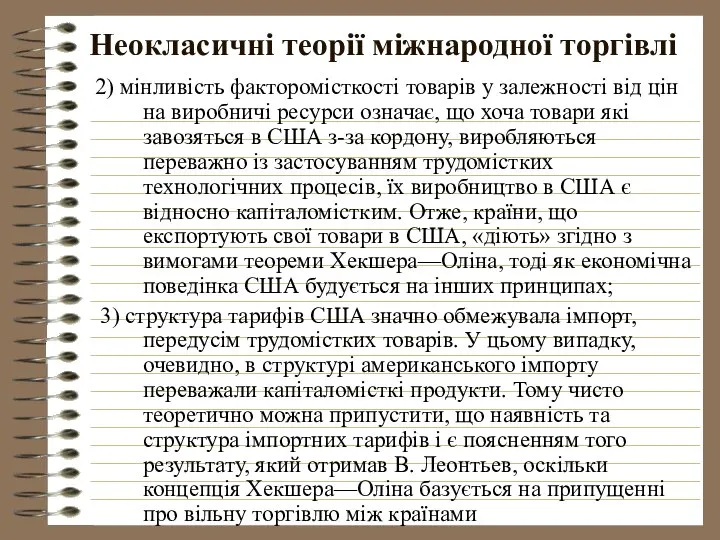 Неокласичні теорії міжнародної торгівлі

2) мінливість фактороміскості товарів у залежності від цін на виробничі ресурси означає, що хоча товари які завозяться в США з-за кордону, виробляються переважно із застосуванням трудомістких технологічних процесів, їх виробництво в США є відносно капіталомістким. Отже, країни, що експортують свої товари в США, «діють» згідно з вимогами теореми Хекшера—Оліна, тоді як економічна поведінка США будується на інших принципах;

3) структура тарифів США значно обмежувала імпорт, передусім трудомістких товарів. У цьому випадку, очевидно, в структурі американського імпорту переважали капіталомісткі продукти. Тому чисто теоретично можна припустити, що наявність та структура імпортних тарифів і є поясненням того результату, який отримав В. Леонтьев, оскільки концепція Хекшера—Оліна базується на припущенні про вільну торгівлю між країнами